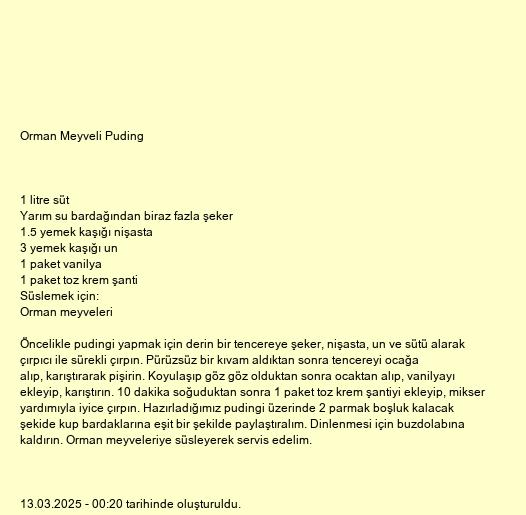 Orman Meyveli Puding

1 litre süt
Yarım su bardağından biraz fazla şeker
1.5 yemek kaşığı nişasta
3 yemek kaşığı un
1 paket vanilya
1 paket toz krem şanti
Süslemek için:
Orman meyveleri

Öncelikle pudingi yapmak için derin bir tencereye şeker, nişasta, un ve sütü alarak çırpıcı ile sürekli çırpın. Pürüzsüz bir kıvam aldıktan sonra tencereyi ocağa alıp, karıştırarak pişirin. Koyulaşıp göz göz olduktan sonra ocaktan alıp, vanilyayı ekleyip, karıştırın. 10 dakika soğuduktan sonra 1 paket toz krem şantiyi ekleyip, mikser yardımıyla iyice çırpın. Hazırladığımız pudingi üzerinde 2 parmak boşluk kalacak şekide kup bardaklarına eşit bir şekilde paylaştıralım. Dinlenmesi için buzdolabına kaldırın. Orman meyveleriye süsleyerek servis edelim.

13.03.2025 - 00:20 tarihinde oluşturuldu.